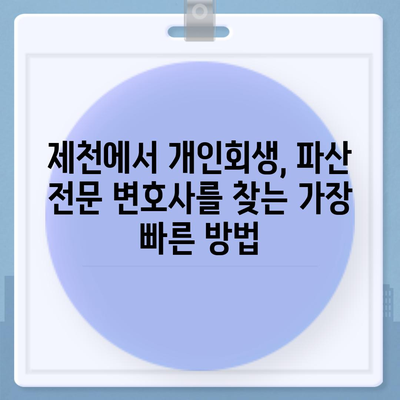 제천에서 개인회생, 파산 전문 변호사를 찾는 가장 빠른 방법